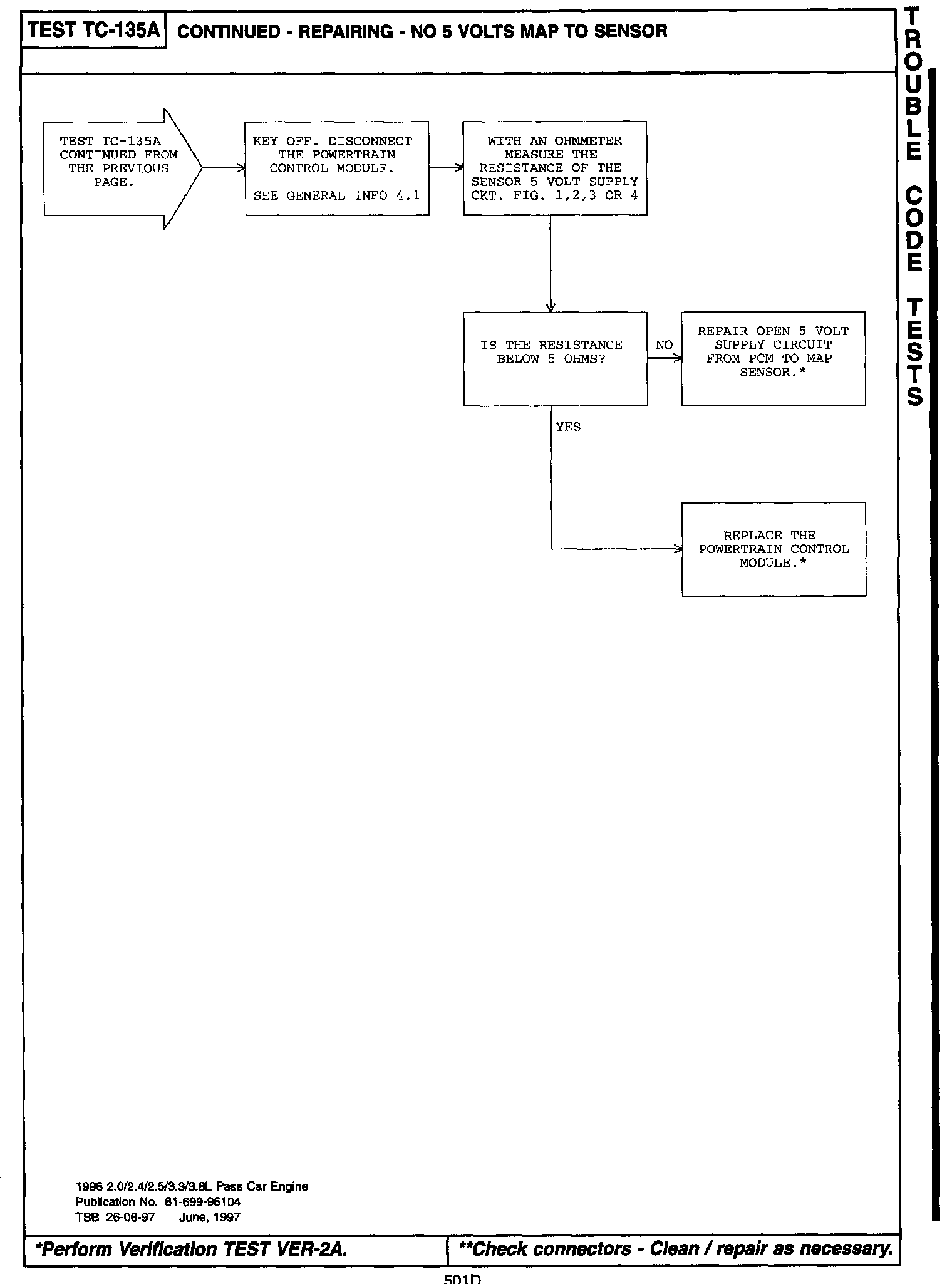 TEST TC-135A CONTINUED - REPAIRING - NO 5 VOLTS MAP TO SENSOR

TROUBLE CODE TESTS

TEST TC-135A CONTINUED FROM THE PREVIOUS PAGE.

KEY OFF. DISCONNECT THE POWERTRAIN CONTROL MODULE.

SEE GENERAL INFO 4.1

WITH AN OHMMETER MEASURE THE RESISTANCE OF THE SENSOR 5 VOLT SUPPLY CKT. FIG. 1,2,3 OR 4

IS THE RESISTANCE BELOW 5 OHMS?

NO

REPAIR OPEN 5 VOLT SUPPLY CIRCUIT FROM PCM TO MAP SENSOR.*

YES

REPLACE THE POWERTRAIN CONTROL MODULE.*

1996 2.0/2.4/2.5/3.3/3.8L Pass Car Engine
Publication No. 81-699-96104
TSB 26-06-97 June, 1997

*Perform Verification TEST VER-2A.

**Check connectors - Clean / repair as necessary.

501D